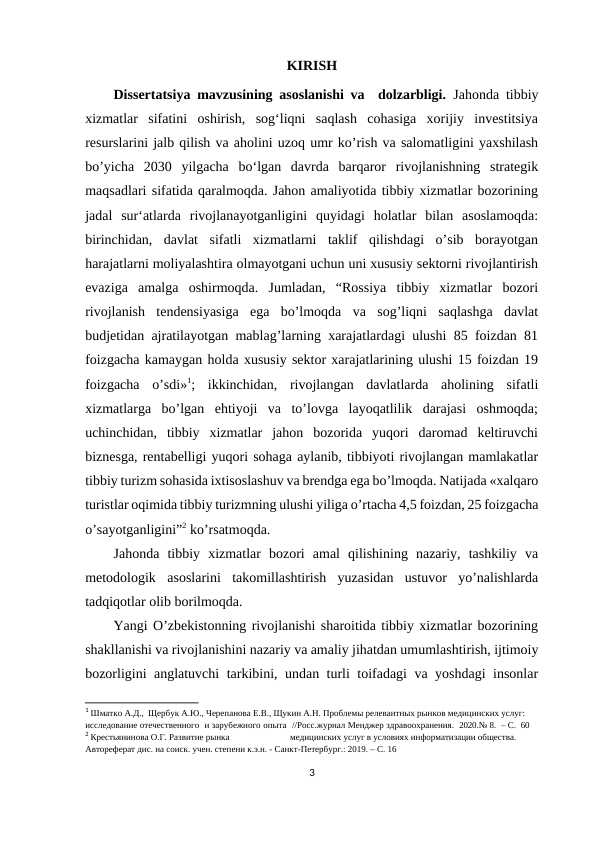 KIRISH

Dissertatsiya mavzusining asoslanishi va dolzarbligi. Jahonda tibbiy xizmatlar sifatini oshirish, sog'liqni saqlash cohasiga xorijiy investitsiya resurslarini jalb qilish va aholini uzoq umr ko'rish va salomatligini yaxshilash bo'yicha 2030 yilgacha bo'lgan davrda barqaror rivojlanishning strategik maqsadlari sifatida qaralmoqda. Jahon amaliyotida tibbiy xizmatlar bozorining jadal sur'atlarda rivojlanayotganligini quyidagi holatlar bilan asoslamoqda: birinchidan, davlat sifatli xizmatlarni taklif qilishdagi o'sib borayotgan harajatlarni moliyalashtira olmayotgani uchun uni xususiy sektorni rivojlantirish evaziga amalga oshirmoqda. Jumladan, "Rossiya tibbiy xizmatlar bozori rivojlanish tendensiyasiga ega bo'lmoqda va sog'liqni saqlashga davlat budjetidan ajratilayotgan mablag'larning xarajatlardagi ulushi 85 foizdan 81 foizgacha kamaygan holda xususiy sektor xarajatlarining ulushi 15 foizdan 19 foizgacha o'sdi»$^{1}$; ikkinchidan, rivojlangan davlatlarda aholining sifatli xizmatlarga bo'lgan ehtiyoji va to'lovga layoqatlilik darajasi oshmoqda; uchinchidan, tibbiy xizmatlar jahon bozorida yuqori daromad keltiruvchi biznesga, rentabelligi yuqori sohaga aylanib, tibbiyoti rivojlangan mamlakatlar tibbiy turizm sohasida ixtisoslashuv va brendga ega bo'lmoqda. Natijada «xalqaro turistlar oqimida tibbiy turizmning ulushi yiliga o'rtacha 4,5 foizdan, 25 foizgacha o'sayotganligini"$^{2}$ ko'rsatmoqda.

Jahonda tibbiy xizmatlar bozori amal qilishining nazariy, tashkiliy va metodologik asoslarini takomillashtirish yuzasidan ustuvor yo'nalishlarda tadqiqotlar olib borilmoqda.

Yangi O'zbekistonning rivojlanishi sharoitida tibbiy xizmatlar bozorining shakllanishi va rivojlanishini nazariy va amaliy jihatdan umumlashtirish, ijtimoiy bozorligini anglatuvchi tarkibini, undan turli toifadagi va yoshdagi insonlar

$^{1}$ Шматко А.Д., Щербук А.Ю., Черепанова Е.В., Щукин А.Н. Проблемы релевантных рынков медицинских услуг: исследование отечественного и зарубежного опыта //Росс.журнал Менджер здравоохранения. 2020.№ 8. – С. 60
$^{2}$ Крестьянинова О.Г. Развитие рынка медицинских услуг в условиях информатизации общества. Автореферат дис. на соиск. учен. степени к.э.н. - Санкт-Петербург.: 2019. – С. 16

3